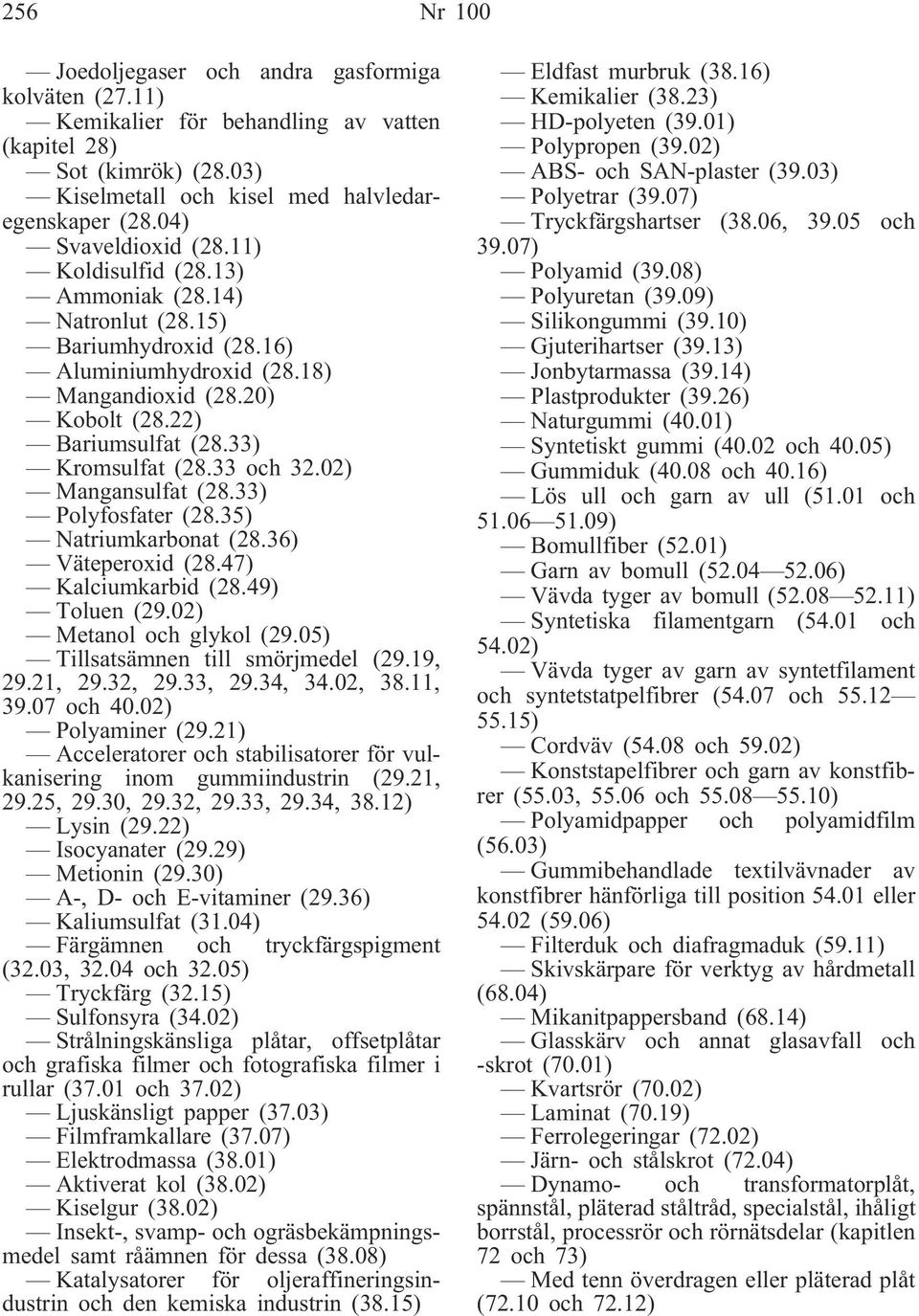 256

Nr 100

— Joedoljegaser och andra gasformiga kolväten (27.11)
— Kemikalier för behandling av vatten (kapitel 28)
— Sot (kimrök) (28.03)
— Kiselmetall och kisel med halvledaregenskaper (28.04)
— Svaveldioxid (28.11)
— Koldisulfid (28.13)
— Ammoniak (28.14)
— Natronlut (28.15)
— Bariumhydroxid (28.16)
— Aluminiumhydroxid (28.18)
— Mangandioxid (28.20)
— Kobolt (28.22)
— Bariumsulfat (28.33)
— Kromsulfat (28.33 och 32.02)
— Mangansulfat (28.33)
— Polyfosfater (28.35)
— Natriumkarbonat (28.36)
— Väteperoxid (28.47)
— Kalciumkarbid (28.49)
— Toluen (29.02)
— Metanol och glykol (29.05)
— Tillsatsämnen till smörjmedel (29.19, 29.21, 29.32, 29.33, 29.34, 34.02, 38.11, 39.07 och 40.02)
— Polyaminer (29.21)
— Acceleratorer och stabilisatorer för vulkanisering inom gummiindustrin (29.21, 29.25, 29.30, 29.32, 29.33, 29.34, 38.12)
— Lysin (29.22)
— Isocyanater (29.29)
— Metionin (29.30)
— A-, D- och E-vitaminer (29.36)
— Kaliumsulfat (31.04)
— Färgämnen och tryckfärgspigment (32.03, 32.04 och 32.05)
— Tryckfärg (32.15)
— Sulfonsyra (34.02)
— Strålningskänsliga plåtar, offsetplåtar och grafiska filmer och fotografiska filmer i rullar (37.01 och 37.02)
— Ljuskänsligt papper (37.03)
— Filmframkallare (37.07)
— Elektrodmassa (38.01)
— Aktiverat kol (38.02)
— Kiselgur (38.02)
— Insekt-, svamp- och ogräsbekämpningsmedel samt råämnen för dessa (38.08)
— Katalysatorer för oljeraffineringsindustrin och den kemiska industrin (38.15)

— Eldfast murbruk (38.16)
— Kemikalier (38.23)
— HD-polyeten (39.01)
— Polypropen (39.02)
— ABS- och SAN-plaster (39.03)
— Polyetrar (39.07)
— Tryckfärgshartser (38.06, 39.05 och 39.07)
— Polyamid (39.08)
— Polyuretan (39.09)
— Silikongummi (39.10)
— Gjuterihartser (39.13)
— Jonbytarmassa (39.14)
— Plastprodukter (39.26)
— Naturgummi (40.01)
— Syntetiskt gummi (40.02 och 40.05)
— Gummiduk (40.08 och 40.16)
— Lös ull och garn av ull (51.01 och 51.06—51.09)
— Bomullfiber (52.01)
— Garn av bomull (52.04—52.06)
— Vävda tyger av bomull (52.08—52.11)
— Syntetiska filamentgarn (54.01 och 54.02)
— Vävda tyger av garn av syntetfilament och syntetstatpelfibrer (54.07 och 55.12—55.15)
— Cordväv (54.08 och 59.02)
— Konststapelfibrer och garn av konstfibrer (55.03, 55.06 och 55.08—55.10)
— Polyamidpapper och polyamidfilm (56.03)
— Gummibehandlade textilvävnader av konstfibrer hänförliga till position 54.01 eller 54.02 (59.06)
— Filterduk och diafragmaduk (59.11)
— Skivskärpare för verktyg av hårdmetall (68.04)
— Mikanitpappersband (68.14)
— Glasskärv och annat glasavfall och -skrot (70.01)
— Kvartsrör (70.02)
— Laminat (70.19)
— Ferrolegeringar (72.02)
— Järn- och stålskrot (72.04)
— Dynamo- och transformatorplåt, spännstål, pläterad ståltråd, specialstål, ihåligt borrstål, processrör och rörnätsdelar (kapitlen 72 och 73)
— Med tenn överdragen eller pläterad plåt (72.10 och 72.12)